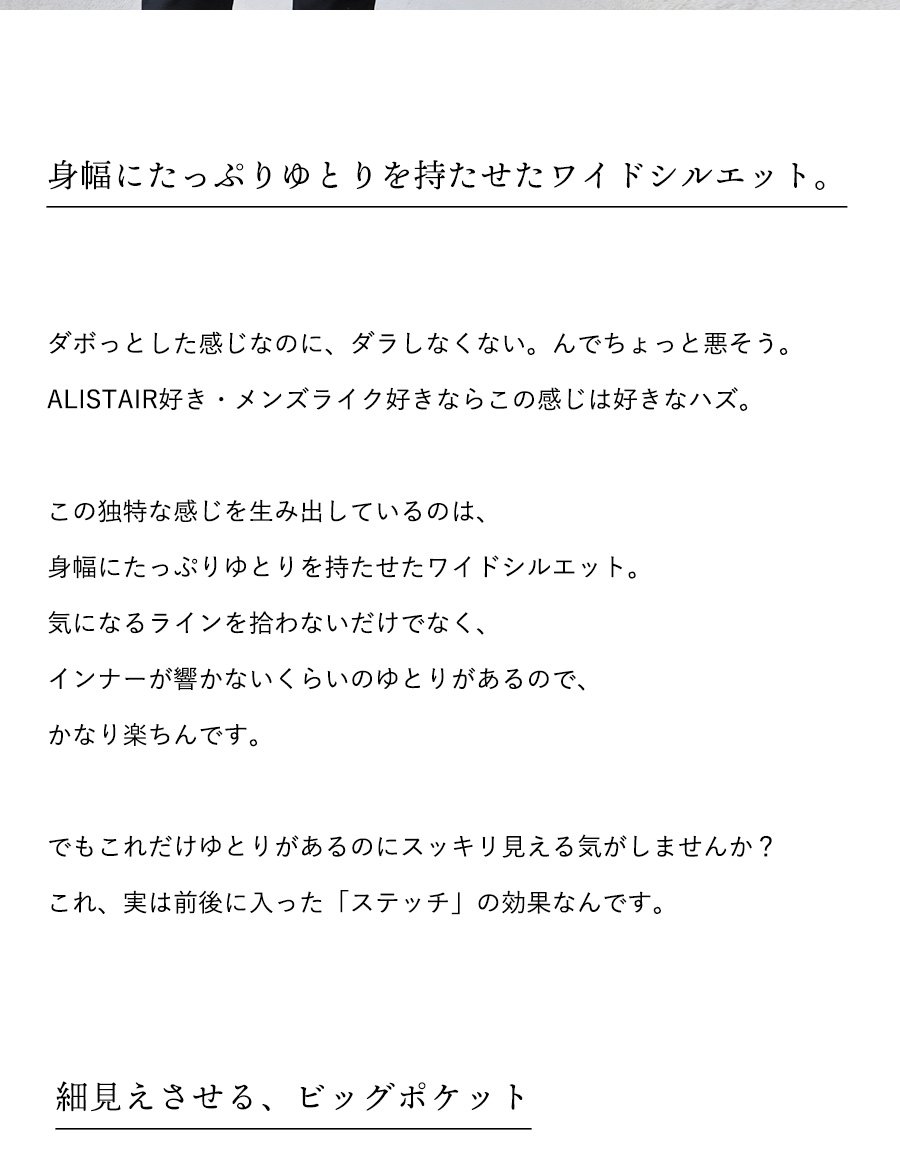 身幅にたっぷりゆとりを持たせたワイドシルエット。

ダボっとした感じなのに、ダラしなくない。んでちょっと悪そう。
ALISTAIR好き・メンズライク好きならこの感じは好きなハズ。

この独特な感じを生み出しているのは、
身幅にたっぷりゆとりを持たせたワイドシルエット。
気になるラインを拾わないだけでなく、
インナーが響かないくらいのゆとりがあるので、
かなり楽ちんです。

でもこれだけゆとりがあるのにスッキリ見える気がしませんか？
これ、実は前後に入った「ステッチ」の効果なんです。

細見えさせる、ビッグポケット